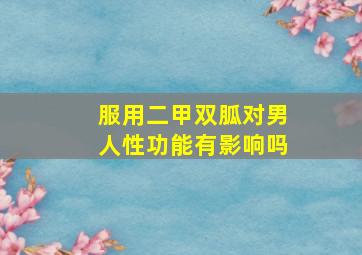 服用二甲双胍对男人性功能有影响吗